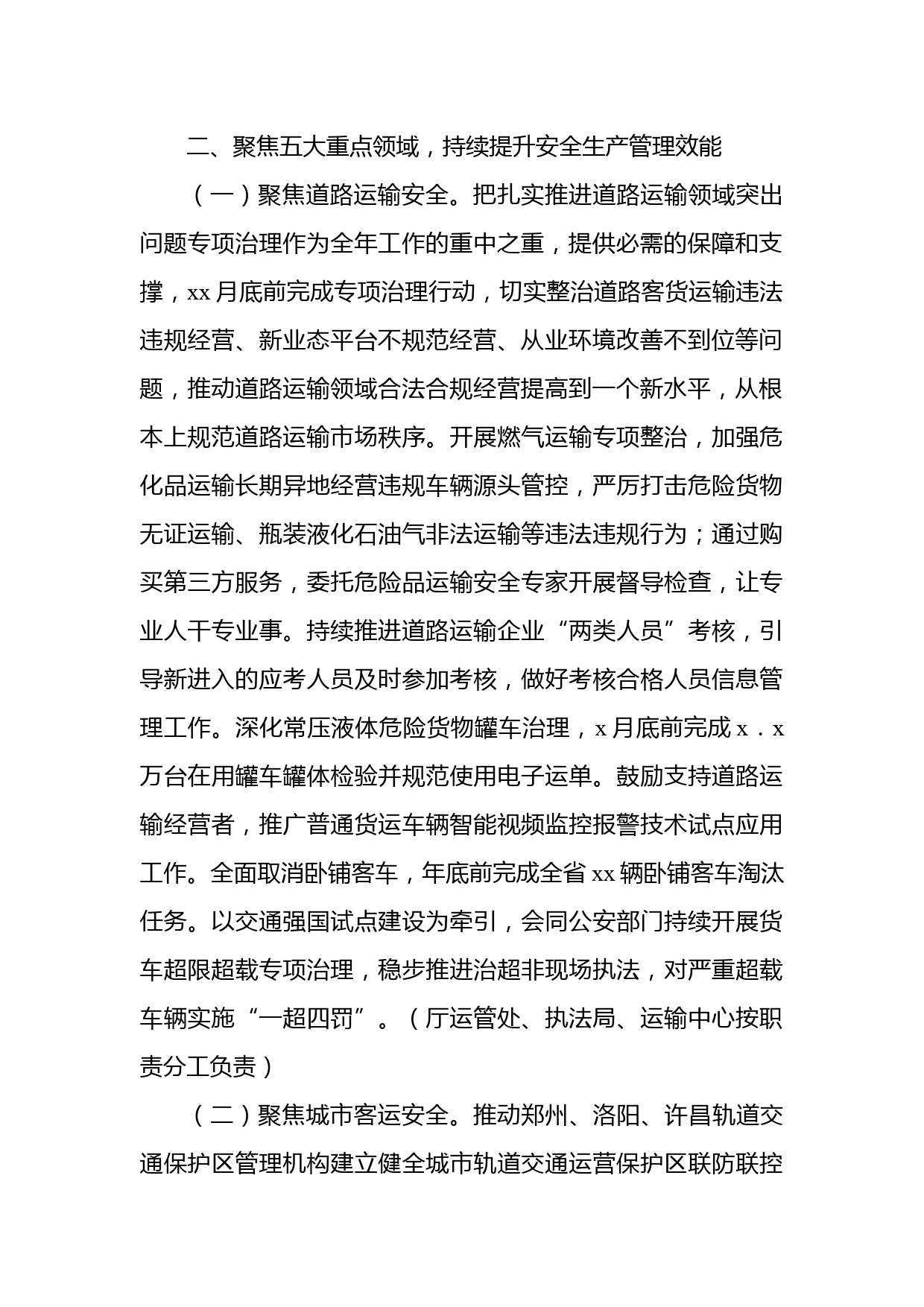 二、聚焦五大重点领域，持续提升安全生产管理效能

（一）聚焦道路运输安全。把扎实推进道路运输领域突出问题专项治理作为全年工作的重中之重，提供必需的保障和支撑，xx月底前完成专项治理行动，切实整治道路客货运输违法违规经营、新业态平台不规范经营、从业环境改善不到位等问题，推动道路运输领域合法合规经营提高到一个新水平，从根本上规范道路运输市场秩序。开展燃气运输专项整治，加强危化品运输长期异地经营违规车辆源头管控，严厉打击危险货物无证运输、瓶装液化石油气非法运输等违法违规行为；通过购买第三方服务，委托危险品运输安全专家开展督导检查，让专业人干专业事。持续推进道路运输企业“两类人员”考核，引导新进入的应考人员及时参加考核，做好考核合格人员信息管理工作。深化常压液体危险货物罐车治理，x月底前完成x．x万台在用罐车罐体检验并规范使用电子运单。鼓励支持道路运输经营者，推广普通货运车辆智能视频监控报警技术试点应用工作。全面取消卧铺客车，年底前完成全省xx辆卧铺客车淘汰任务。以交通强国试点建设为牵引，会同公安部门持续开展货车超限超载专项治理，稳步推进治超非现场执法，对严重超载车辆实施“一超四罚”。（厅运管处、执法局、运输中心按职责分工负责）

（二）聚焦城市客运安全。推动郑州、洛阳、许昌轨道交通保护区管理机构建立健全城市轨道交通运营保护区联防联控